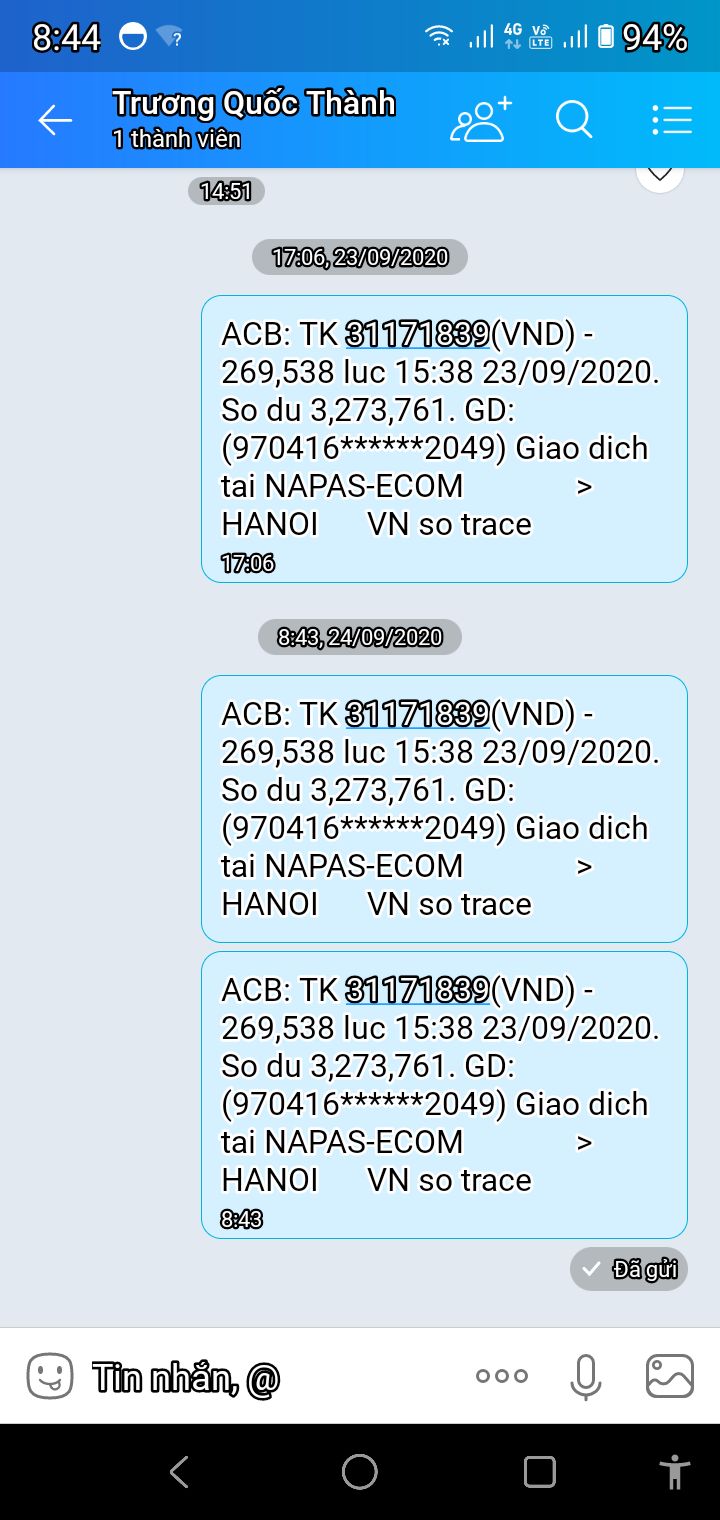 8:44
4G Vo LTE 94%

Trương Quốc Thành
1 thành viên

14:51

17:06, 23/09/2020

ACB: TK 31171839(VND) - 269,538 luc 15:38 23/09/2020. So du 3,273,761. GD: (970416******2049) Giao dich tai NAPAS-ECOM > HANOI VN so trace
17:06

8:43, 24/09/2020

ACB: TK 31171839(VND) - 269,538 luc 15:38 23/09/2020. So du 3,273,761. GD: (970416******2049) Giao dich tai NAPAS-ECOM > HANOI VN so trace

ACB: TK 31171839(VND) - 269,538 luc 15:38 23/09/2020. So du 3,273,761. GD: (970416******2049) Giao dich tai NAPAS-ECOM > HANOI VN so trace
8:43

Đã gửi

Tin nhắn, @